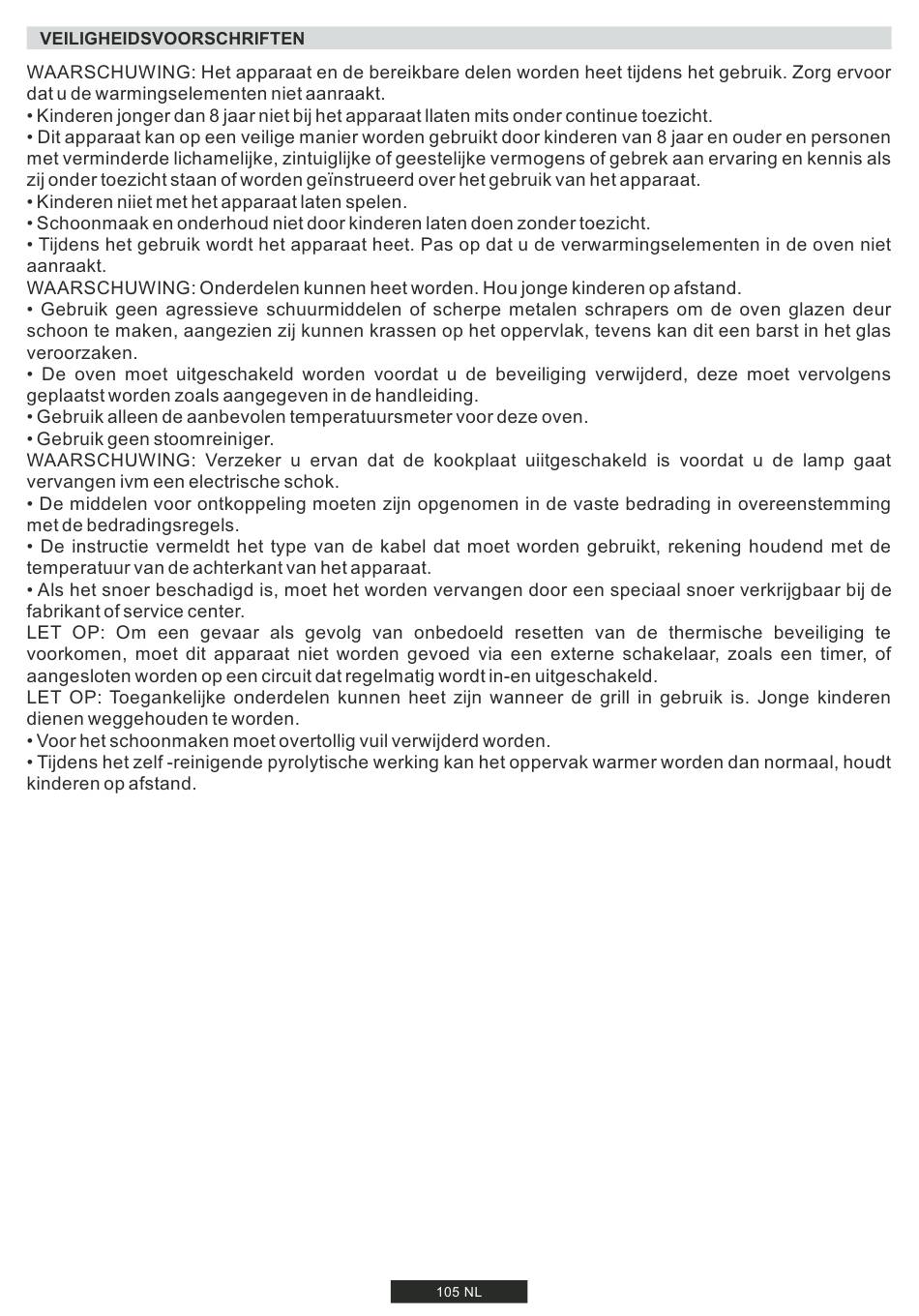 VEILIGHEIDSVOORSCHRIFTEN

WAARSCHUWING: Het apparaat en de bereikbare delen worden heet tijdens het gebruik. Zorg ervoor dat u de warmingselementen niet aanraakt.
• Kinderen jonger dan 8 jaar niet bij het apparaat llaten mits onder continue toezicht.
• Dit apparaat kan op een veilige manier worden gebruikt door kinderen van 8 jaar en ouder en personen met verminderde lichamelijke, zintuiglijke of geestelijke vermogens of gebrek aan ervaring en kennis als zij onder toezicht staan of worden geïnstrueerd over het gebruik van het apparaat.
• Kinderen niiet met het apparaat laten spelen.
• Schoonmaak en onderhoud niet door kinderen laten doen zonder toezicht.
• Tijdens het gebruik wordt het apparaat heet. Pas op dat u de verwarmingselementen in de oven niet aanraakt.
WAARSCHUWING: Onderdelen kunnen heet worden. Hou jonge kinderen op afstand.
• Gebruik geen agressieve schuurmiddelen of scherpe metalen schrapers om de oven glazen deur schoon te maken, aangezien zij kunnen krassen op het oppervlak, tevens kan dit een barst in het glas veroorzaken.
• De oven moet uitgeschakeld worden voordat u de beveiliging verwijderd, deze moet vervolgens geplaatst worden zoals aangegeven in de handleiding.
• Gebruik alleen de aanbevolen temperatuursmeter voor deze oven.
• Gebruik geen stoomreiniger.
WAARSCHUWING: Verzeker u ervan dat de kookplaat uiitgeschakeld is voordat u de lamp gaat vervangen ivm een electrische schok.
• De middelen voor ontkoppeling moeten zijn opgenomen in de vaste bedrading in overeenstemming met de bedradingsregels.
• De instructie vermeldt het type van de kabel dat moet worden gebruikt, rekening houdend met de temperatuur van de achterkant van het apparaat.
• Als het snoer beschadigd is, moet het worden vervangen door een speciaal snoer verkrijgbaar bij de fabrikant of service center.
LET OP: Om een gevaar als gevolg van onbedoeld resetten van de thermische beveiliging te voorkomen, moet dit apparaat niet worden gevoed via een externe schakelaar, zoals een timer, of aangesloten worden op een circuit dat regelmatig wordt in-en uitgeschakeld.
LET OP: Toegankelijke onderdelen kunnen heet zijn wanneer de grill in gebruik is. Jonge kinderen dienen weggehouden te worden.
• Voor het schoonmaken moet overtollig vuil verwijderd worden.
• Tijdens het zelf -reinigende pyrolytische werking kan het oppervak warmer worden dan normaal, houdt kinderen op afstand.

105 NL